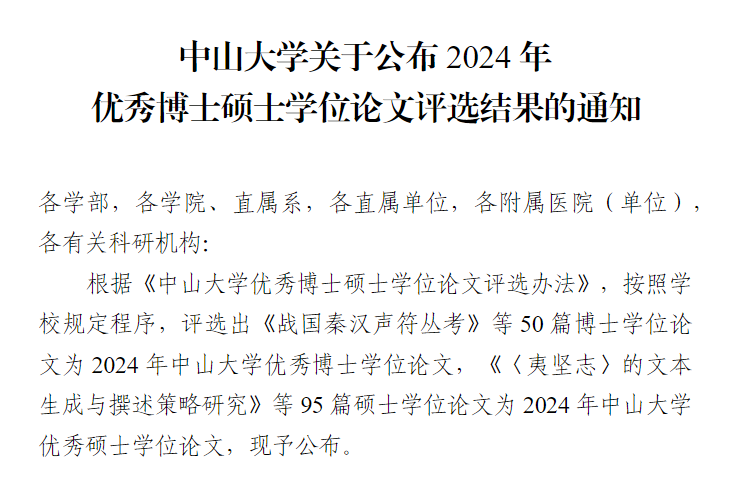 中山大学关于公布2024年
优秀博士硕士学位论文评选结果的通知

各学部，各学院、直属系，各直属单位，各附属医院（单位），各有关科研机构:

根据《中山大学优秀博士硕士学位论文评选办法》，按照学校规定程序，评选出《战国秦汉声符丛考》等50篇博士学位论文为2024年中山大学优秀博士学位论文，《〈夷坚志〉的文本生成与撰述策略研究》等95篇硕士学位论文为2024年中山大学优秀硕士学位论文，现予公布。